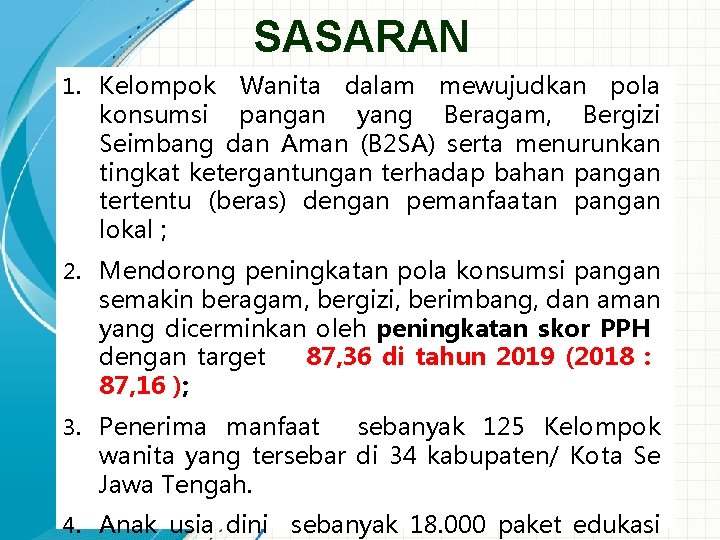 SASARAN

1. Kelompok Wanita dalam mewujudkan pola konsumsi pangan yang Beragam, Bergizi Seimbang dan Aman (B2SA) serta menurunkan tingkat ketergantungan terhadap bahan pangan tertentu (beras) dengan pemanfaatan pangan lokal ;

2. Mendorong peningkatan pola konsumsi pangan semakin beragam, bergizi, berimbang, dan aman yang dicerminkan oleh peningkatan skor PPH dengan target 87,36 di tahun 2019 (2018 : 87,16 );

3. Penerima manfaat sebanyak 125 Kelompok wanita yang tersebar di 34 kabupaten/ Kota Se Jawa Tengah.

4. Anak usia dini sebanyak 18.000 paket edukasi